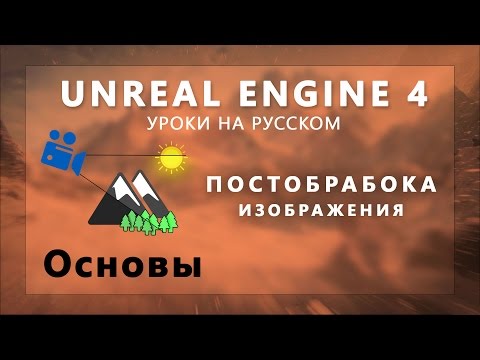 UNREAL ENGINE 4
УРОКИ НА РУССКОМ

ПОСТОБРАБОКА
ИЗОБРАЖЕНИЯ

Основы